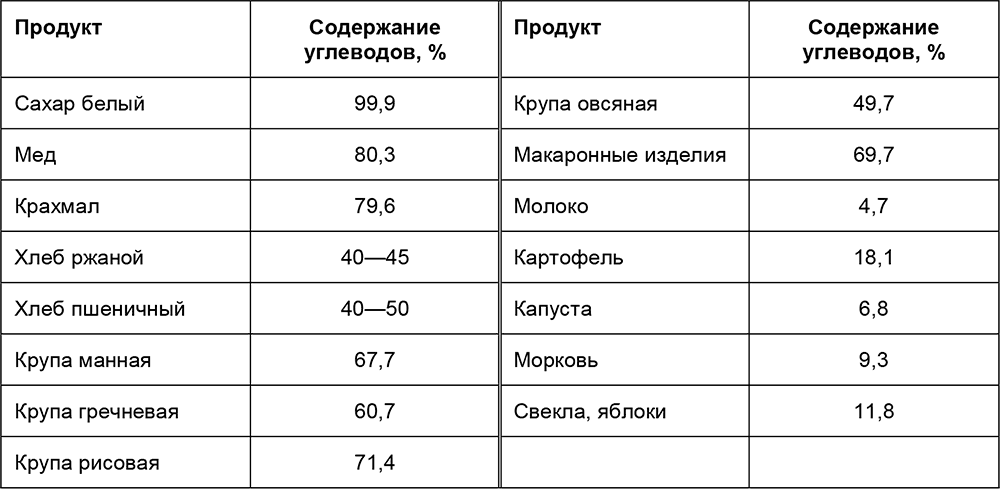 | Продукт | Содержание углеводов, % | Продукт | Содержание углеводов, % |
|---|---|---|---|
| Сахар белый | 99,9 | Крупа овсяная | 49,7 |
| Мед | 80,3 | Макаронные изделия | 69,7 |
| Крахмал | 79,6 | Молоко | 4,7 |
| Хлеб ржаной | 40—45 | Картофель | 18,1 |
| Хлеб пшеничный | 40—50 | Капуста | 6,8 |
| Крупа манная | 67,7 | Морковь | 9,3 |
| Крупа гречневая | 60,7 | Свекла, яблоки | 11,8 |
| Крупа рисовая | 71,4 | | |